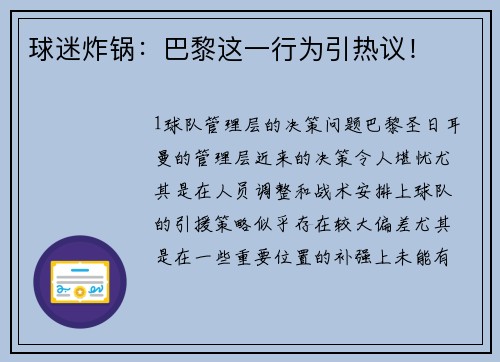 球迷炸锅：巴黎这一行为引热议！

1球队管理层的决策问题巴黎圣日耳曼的管理层近来的决策令人堪忧尤其是在人员调整和战术安排上球队的引援策略似乎存在较大偏差尤其是在一些重要位置的补强上未能有